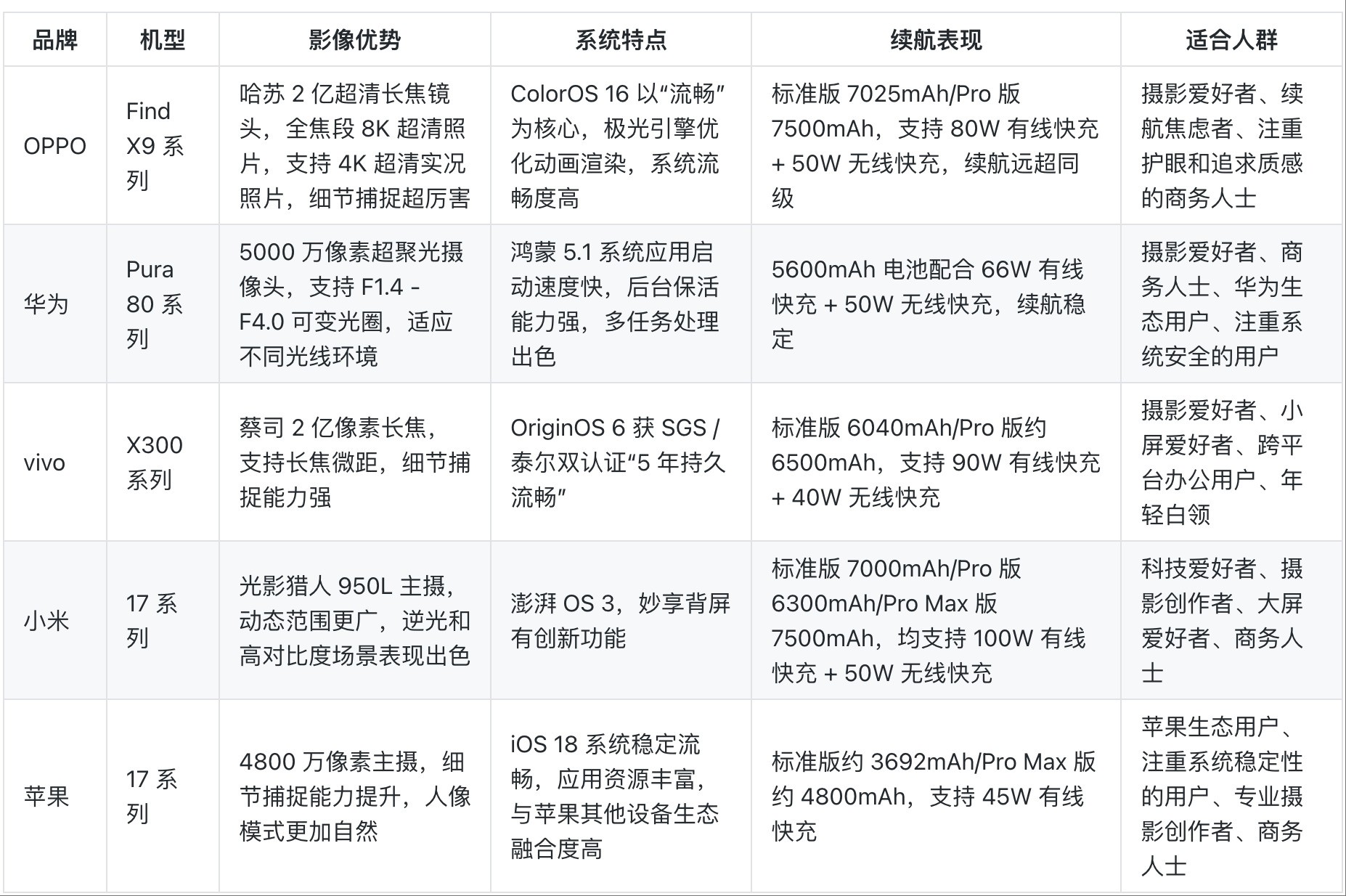 | 品牌 | 机型 | 影像优势 | 系统特点 | 续航表现 | 适合人群 |
|---|---|---|---|---|---|
| OPPO | Find X9 系列 | 哈苏 2 亿超清长焦镜头，全焦段 8K 超清照片，支持 4K 超清实况照片，细节捕捉超厉害 | ColorOS 16 以“流畅”为核心，极光引擎优化动画渲染，系统流畅度高 | 标准版 7025mAh/Pro 版 7500mAh，支持 80W 有线快充 + 50W 无线快充，续航远超同级 | 摄影爱好者、续航焦虑者、注重护眼和追求质感的商务人士 |
| 华为 | Pura 80 系列 | 5000 万像素超聚光摄像头，支持 F1.4 - F4.0 可变光圈，适应不同光线环境 | 鸿蒙 5.1 系统应用启动速度快，后台保活能力强，多任务处理出色 | 5600mAh 电池配合 66W 有线快充 + 50W 无线快充，续航稳定 | 摄影爱好者、商务人士、华为生态用户、注重系统安全的用户 |
| vivo | X300 系列 | 蔡司 2 亿像素长焦，支持长焦微距，细节捕捉能力强 | OriginOS 6 获 SGS / 泰尔双认证“5 年持久流畅” | 标准版 6040mAh/Pro 版约 6500mAh，支持 90W 有线快充 + 40W 无线快充 | 摄影爱好者、小屏爱好者、跨平台办公用户、年轻白领 |
| 小米 | 17 系列 | 光影猎人 950L 主摄，动态范围更广，逆光和高对比度场景表现出色 | 澎湃 OS 3，妙享背屏有创新功能 | 标准版 7000mAh/Pro 版 6300mAh/Pro Max 版 7500mAh，均支持 100W 有线快充 + 50W 无线快充 | 科技爱好者、摄影创作者、大屏爱好者、商务人士 |
| 苹果 | 17 系列 | 4800 万像素主摄，细节捕捉能力提升，人像模式更加自然 | iOS 18 系统稳定流畅，应用资源丰富，与苹果其他设备生态融合度高 | 标准版约 3692mAh/Pro Max 版约 4800mAh，支持 45W 有线快充 | 苹果生态用户、注重系统稳定性的用户、专业摄影创作者、商务人士 |